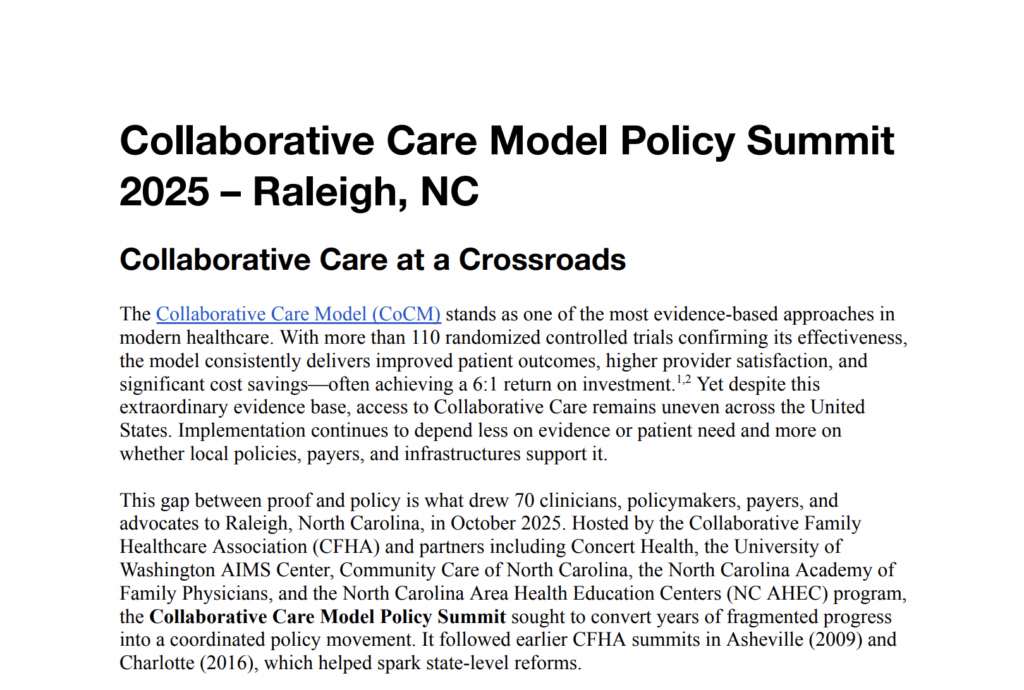 Collaborative Care Model Policy Summit 2025 – Raleigh, NC

Collaborative Care at a Crossroads

The Collaborative Care Model (CoCM) stands as one of the most evidence-based approaches in modern healthcare. With more than 110 randomized controlled trials confirming its effectiveness, the model consistently delivers improved patient outcomes, higher provider satisfaction, and significant cost savings—often achieving a 6:1 return on investment.$^{1,2}$ Yet despite this extraordinary evidence base, access to Collaborative Care remains uneven across the United States. Implementation continues to depend less on evidence or patient need and more on whether local policies, payers, and infrastructures support it.

This gap between proof and policy is what drew 70 clinicians, policymakers, payers, and advocates to Raleigh, North Carolina, in October 2025. Hosted by the Collaborative Family Healthcare Association (CFHA) and partners including Concert Health, the University of Washington AIMS Center, Community Care of North Carolina, the North Carolina Academy of Family Physicians, and the North Carolina Area Health Education Centers (NC AHEC) program, the Collaborative Care Model Policy Summit sought to convert years of fragmented progress into a coordinated policy movement. It followed earlier CFHA summits in Asheville (2009) and Charlotte (2016), which helped spark state-level reforms.